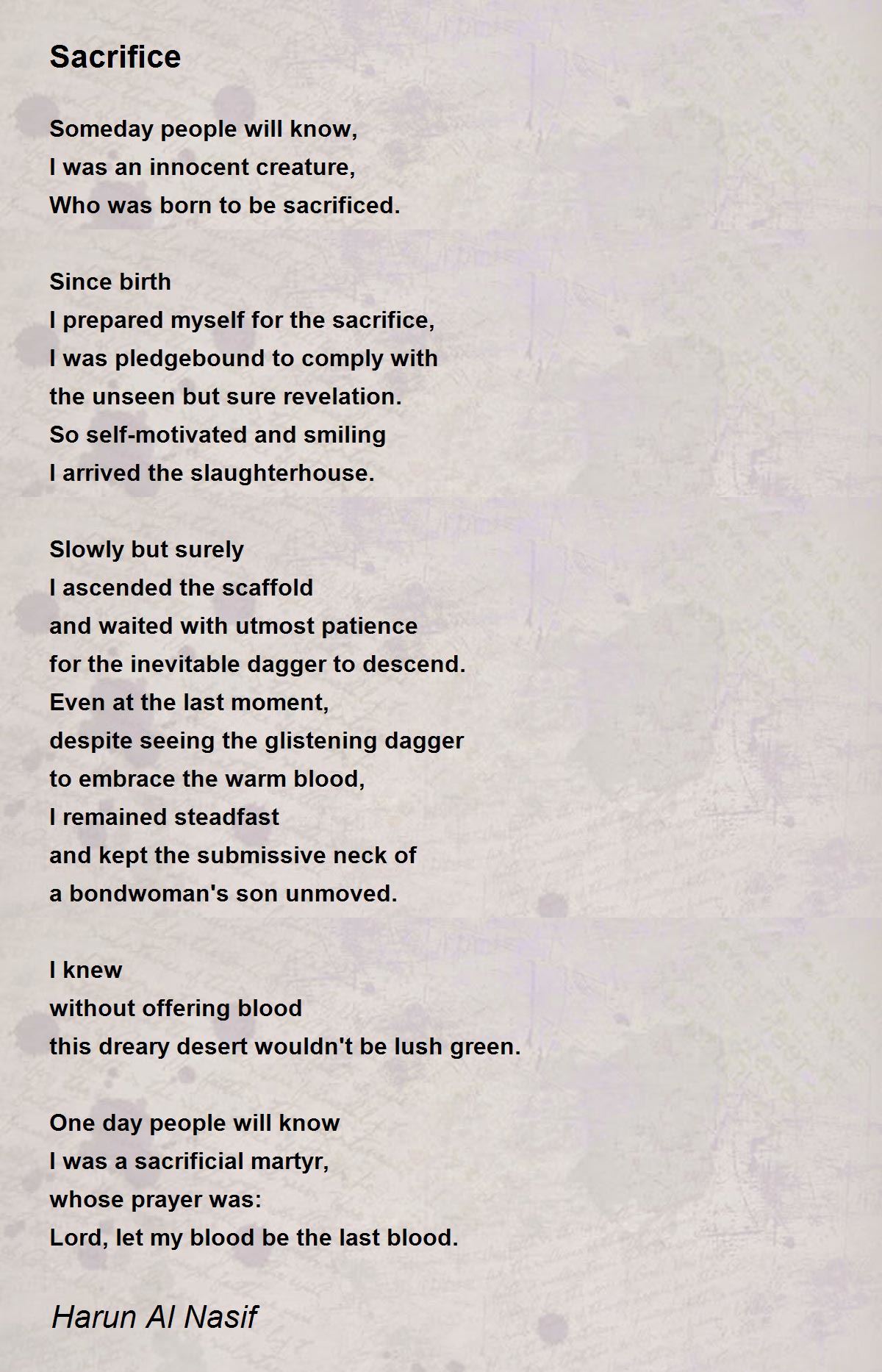 Sacrifice

Someday people will know,
I was an innocent creature,
Who was born to be sacrificed.

Since birth
I prepared myself for the sacrifice,
I was pledgebound to comply with
the unseen but sure revelation.
So self-motivated and smiling
I arrived the slaughterhouse.

Slowly but surely
I ascended the scaffold
and waited with utmost patience
for the inevitable dagger to descend.
Even at the last moment,
despite seeing the glistening dagger
to embrace the warm blood,
I remained steadfast
and kept the submissive neck of
a bondwoman's son unmoved.

I knew
without offering blood
this dreary desert wouldn't be lush green.

One day people will know
I was a sacrificial martyr,
whose prayer was:
Lord, let my blood be the last blood.

Harun Al Nasif